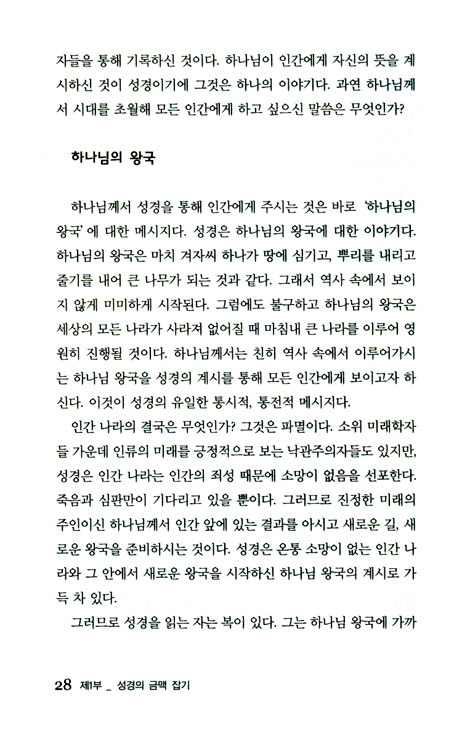 자들을 통해 기록하신 것이다. 하나님이 인간에게 자신의 뜻을 계시하신 것이 성경이기에 그것은 하나의 이야기다. 과연 하나님께서 시대를 초월해 모든 인간에게 하고 싶으신 말씀은 무엇인가?

하나님의 왕국

하나님께서 성경을 통해 인간에게 주시는 것은 바로 '하나님의 왕국'에 대한 메시지다. 성경은 하나님의 왕국에 대한 이야기다. 하나님의 왕국은 마치 겨자씨 하나가 땅에 심기고, 뿌리를 내리고 줄기를 내어 큰 나무가 되는 것과 같다. 그래서 역사 속에서 보이지 않게 미미하게 시작된다. 그럼에도 불구하고 하나님의 왕국은 세상의 모든 나라가 사라져 없어질 때 마침내 큰 나라를 이루어 영원히 진행될 것이다. 하나님께서는 친히 역사 속에서 이루어가시는 하나님 왕국을 성경의 계시를 통해 모든 인간에게 보이고자 하신다. 이것이 성경의 유일한 통시적, 통전적 메시지다.

인간 나라의 결국은 무엇인가? 그것은 파멸이다. 소위 미래학자들 가운데 인류의 미래를 긍정적으로 보는 낙관주의자들도 있지만, 성경은 인간 나라는 인간의 죄성 때문에 소망이 없음을 선포한다. 죽음과 심판만이 기다리고 있을 뿐이다. 그러므로 진정한 미래의 주인이신 하나님께서 인간 앞에 있는 결과를 아시고 새로운 길, 새로운 왕국을 준비하시는 것이다. 성경은 온통 소망이 없는 인간 나라와 그 안에서 새로운 왕국을 시작하신 하나님 왕국의 계시로 가득 차 있다.

그러므로 성경을 읽는 자는 복이 있다. 그는 하나님 왕국에 가까

28 제1부 _ 성경의 금맥 잡기